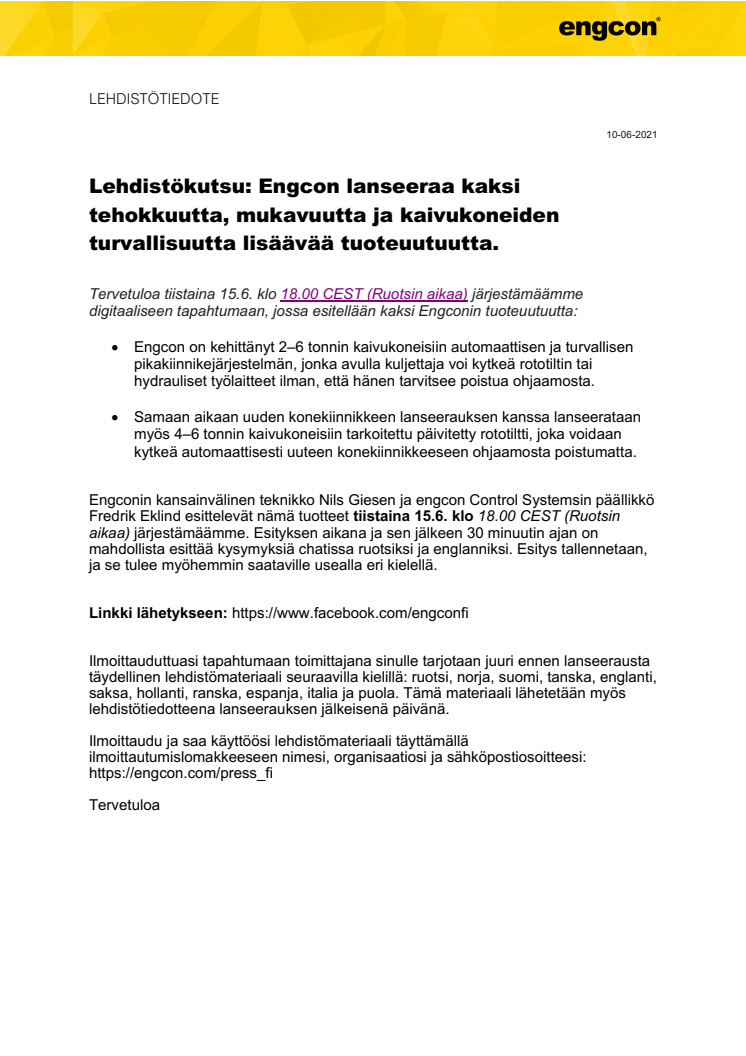 engcon®

LEHDISTÖTIEDOTE

10-06-2021

Lehdistökutsu: Engcon lanseeraa kaksi tehokkuutta, mukavuutta ja kaivukoneiden turvallisuutta lisäävää tuoteuutuutta.

Tervetuloa tiistaina 15.6. klo 18.00 CEST (Ruotsin aikaa) järjestämäämme digitaaliseen tapahtumaan, jossa esitellään kaksi Engconin tuoteuutuutta:

• Engcon on kehittänyt 2–6 tonnin kaivukoneisiin automaattisen ja turvallisen pikakiinnikejärjestelmän, jonka avulla kuljettaja voi kytkeä rototiltin tai hydrauliset työlaitteet ilman, että hänen tarvitsee poistua ohjaamosta.

• Samaan aikaan uuden konekiinnikkeen lanseerauksen kanssa lanseerataan myös 4–6 tonnin kaivukoneisiin tarkoitettu päivitetty rototiltti, joka voidaan kytkeä automaattisesti uuteen konekiinnikkeeseen ohjaamosta poistumatta.

Engconin kansainvälinen teknikko Nils Giesen ja engcon Control Systemsin päällikkö Fredrik Eklind esittelevät nämä tuotteet tiistaina 15.6. klo 18.00 CEST (Ruotsin aikaa) järjestämäämme. Esityksen aikana ja sen jälkeen 30 minuutin ajan on mahdollista esittää kysymyksiä chatissa ruotsiksi ja englanniksi. Esitys tallennetaan, ja se tulee myöhemmin saataville usealla eri kielellä.

Linkki lähetykseen: https://www.facebook.com/engconfi

Ilmoittauduttuasi tapahtumaan toimittajana sinulle tarjotaan juuri ennen lanseerausta täydellinen lehdistömateriaali seuraavilla kielillä: ruotsi, norja, suomi, tanska, englanti, saksa, hollanti, ranska, espanja, italia ja puola. Tämä materiaali lähetetään myös lehdistötiedotteena lanseerauksen jälkeisenä päivänä.

Ilmoittaudu ja saa käyttöösi lehdistömateriaali täyttämällä ilmoittautumislomakkeeseen nimesi, organisaatiosi ja sähköpostiosoitteesi: https://engcon.com/press_fi

Tervetuloa